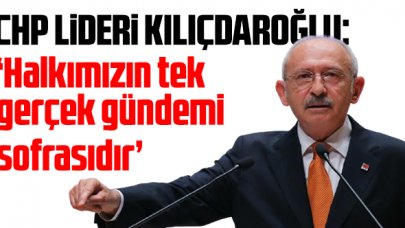 CHP LİDERİ KILIÇDAROĞLU:
'Halkımızın tek gerçek gündemi sofrasıdır'